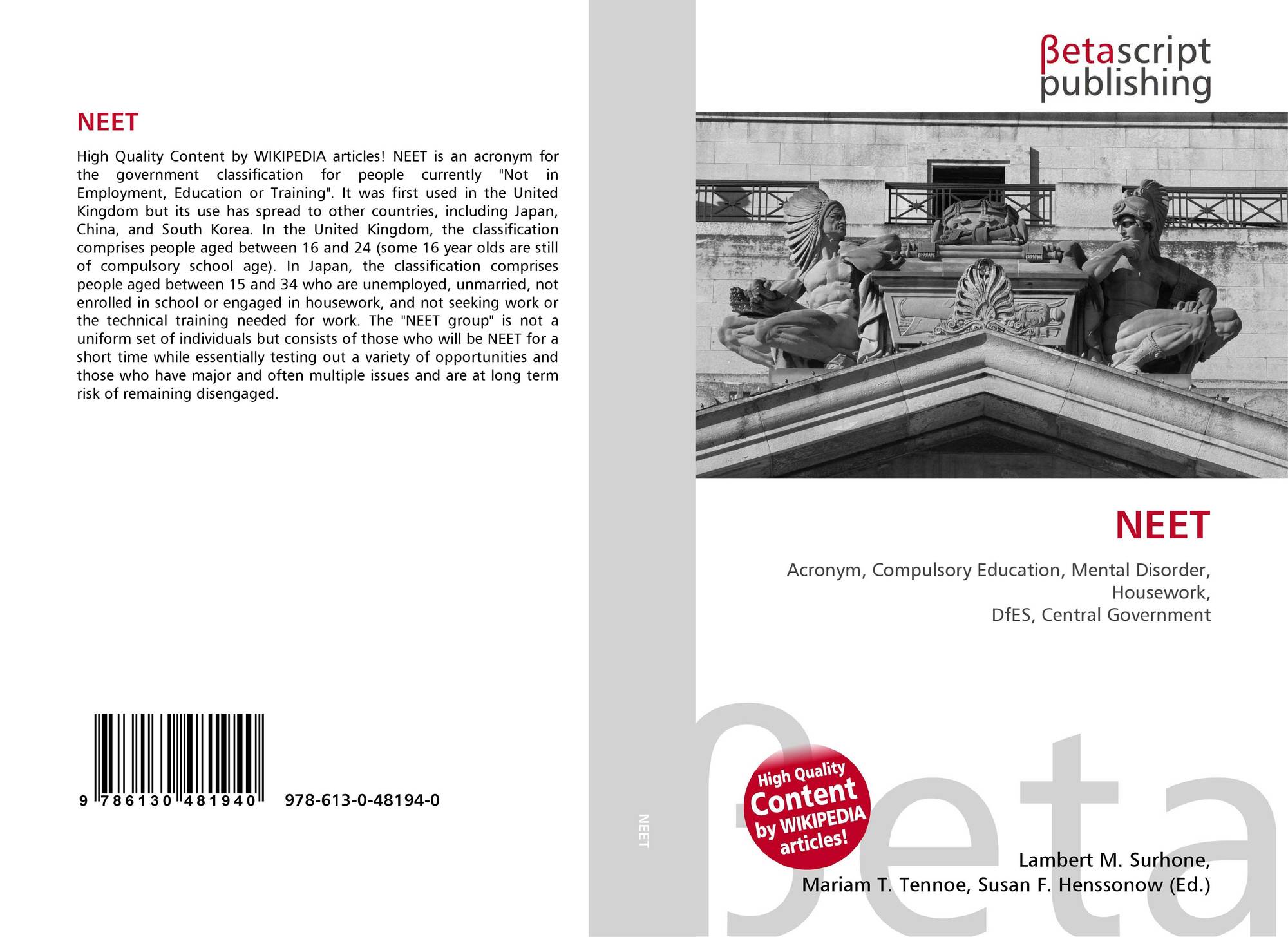 NEET

High Quality Content by WIKIPEDIA articles! NEET is an acronym for the government classification for people currently "Not in Employment, Education or Training". It was first used in the United Kingdom but its use has spread to other countries, including Japan, China, and South Korea. In the United Kingdom, the classification comprises people aged between 16 and 24 (some 16 year olds are still of compulsory school age). In Japan, the classification comprises people aged between 15 and 34 who are unemployed, unmarried, not enrolled in school or engaged in housework, and not seeking work or the technical training needed for work. The "NEET group" is not a uniform set of individuals but consists of those who will be NEET for a short time while essentially testing out a variety of opportunities and those who have major and often multiple issues and are at long term risk of remaining disengaged.

9 786130 481940

978-613-0-48194-0

NEET

βetascript
publishing

NEET

Acronym, Compulsory Education, Mental Disorder, Housework,
DfES, Central Government

High Quality
Content
by WIKIPEDIA
articles!

Lambert M. Surhone,
Mariam T. Tennoe, Susan F. Henssonow (Ed.)

βeta